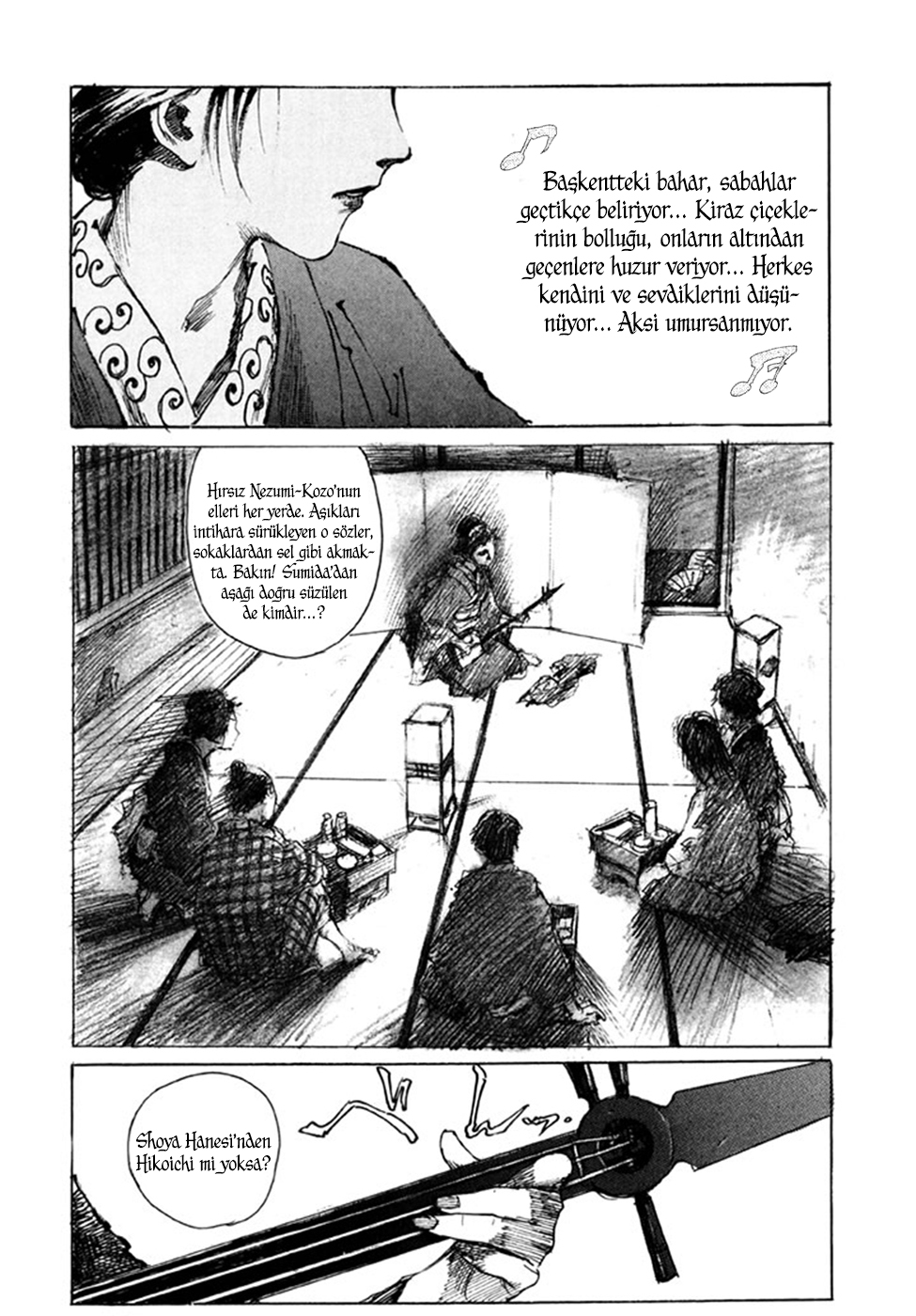 Başkentteki bahar, sabahlar geçtikçe beliriyor... Kiraz çiçeklerinin bolluğu, onların altından geçenlere huzur veriyor... Herkes kendini ve sevdiklerini düşünüyor... Aksi umursanmıyor.

Hırsız Nezumi-Kozo'nun elleri her yerde. Aşıkları intihara sürükleyen o sözler, sokaklardan sel gibi akmakta. Bakın! Sumida'dan aşağı doğru süzülen de kimdir...?

Shoya Hanesi'nden Hikoichi mi yoksa?